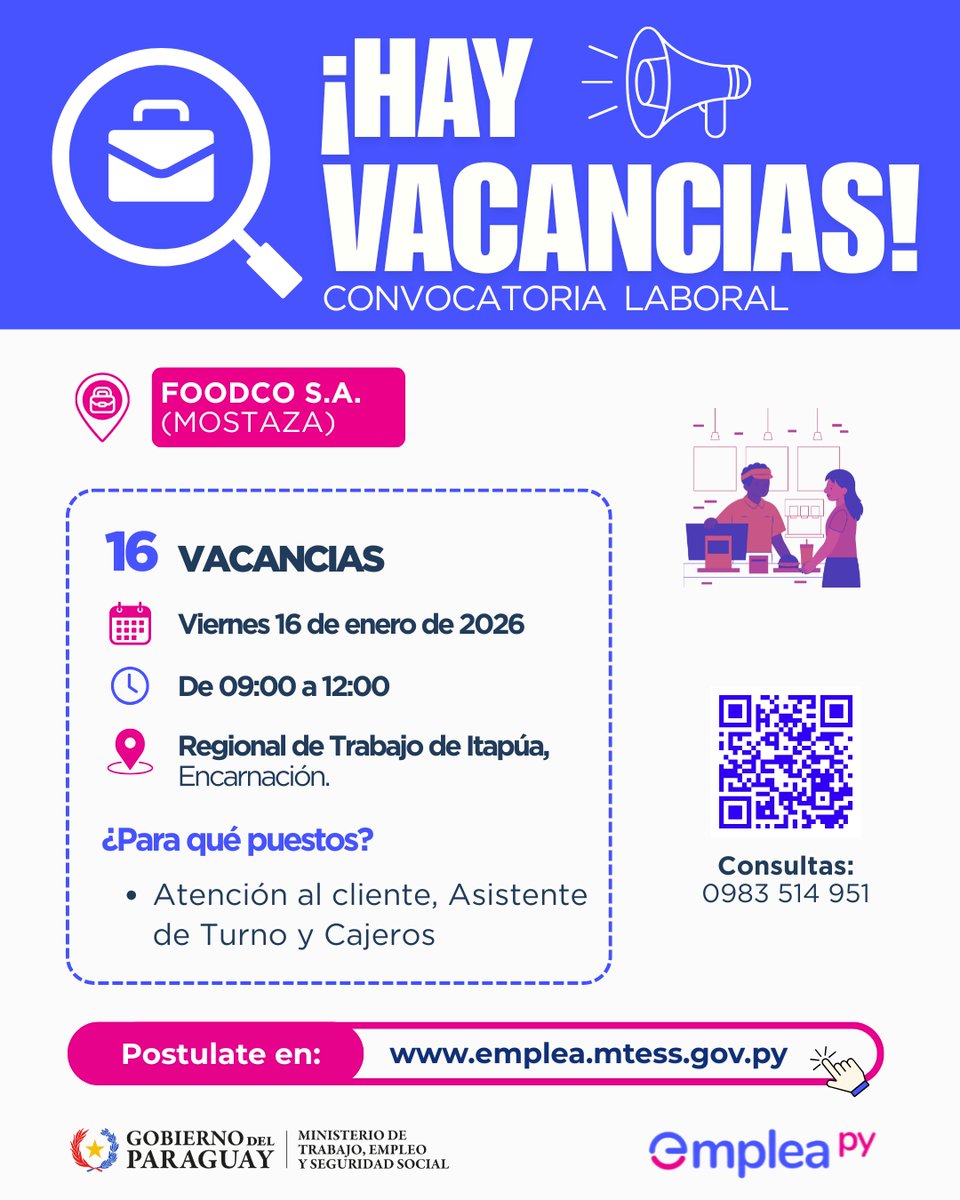 ¡HAY VACANCIAS!
CONVOCATORIA LABORAL

FOODCO S.A.
(MOSTAZA)

16 VACANCIAS

Viernes 16 de enero de 2026

De 09:00 a 12:00

Regional de Trabajo de Itapúa,
Encarnación.

¿Para qué puestos?

• Atención al cliente, Asistente de Turno y Cajeros

Consultas:
0983 514 951

Postulate en: www.emplea.mtess.gov.py

GOBIERNO DEL PARAGUAY
MINISTERIO DE TRABAJO, EMPLEO Y SEGURIDAD SOCIAL

emplea py